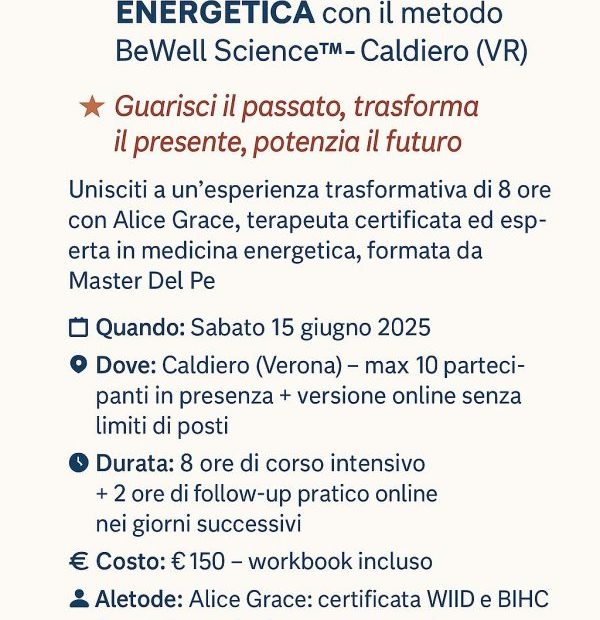 ENERGETICA con il metodo BeWell Science™ - Caldiero (VR)

★ Guarisci il passato, trasforma il presente, potenzia il futuro

Unisciti a un'esperienza trasformativa di 8 ore con Alice Grace, terapeuta certificata ed esperta in medicina energetica, formata da Master Del Pe

Quando: Sabato 15 giugno 2025

Dove: Caldiero (Verona) – max 10 partecipanti in presenza + versione online senza limiti di posti

Durata: 8 ore di corso intensivo + 2 ore di follow-up pratico online nei giorni successivi

€ Costo: € 150 – workbook incluso

Aletode: Alice Grace: certificata WIID e BIHC